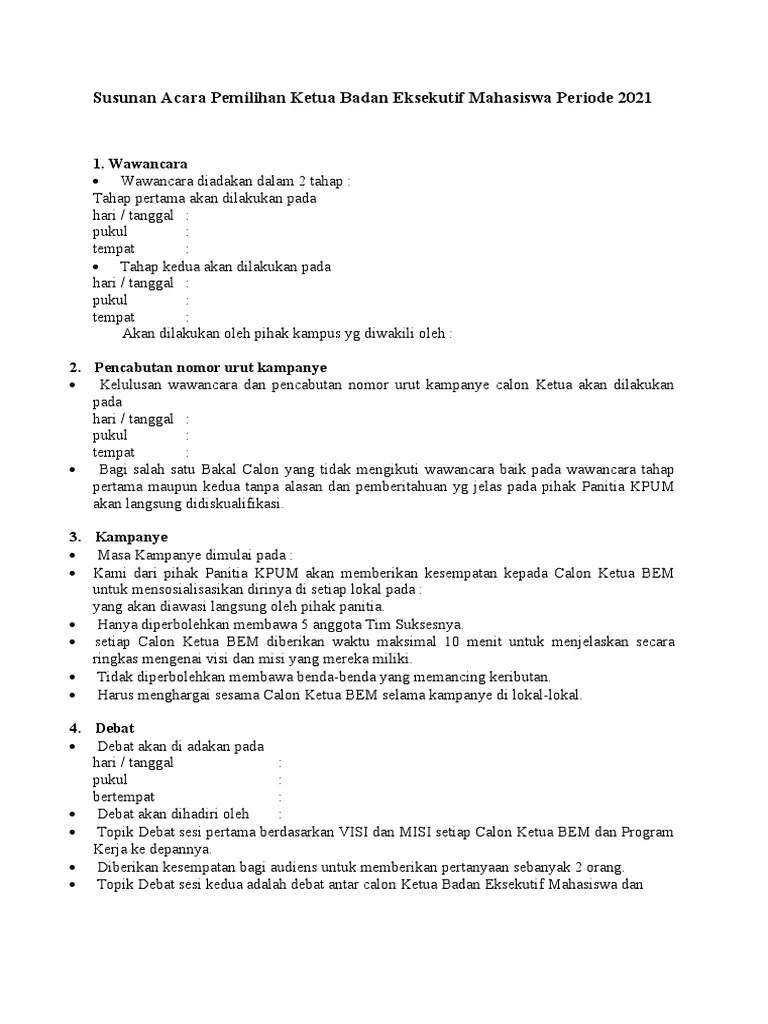 Susunan Acara Pemilihan Ketua Badan Eksekutif Mahasiswa Periode 2021

1. Wawancara
• Wawancara diadakan dalam 2 tahap :
Tahap pertama akan dilakukan pada
hari / tanggal :
pukul :
tempat :
• Tahap kedua akan dilakukan pada
hari / tanggal :
pukul :
tempat :
Akan dilakukan oleh pihak kampus yg diwakili oleh :

2. Pencabutan nomor urut kampanye
• Kelulusan wawancara dan pencabutan nomor urut kampanye calon Ketua akan dilakukan pada
hari / tanggal :
pukul :
tempat :
• Bagi salah satu Bakal Calon yang tidak mengikuti wawancara baik pada wawancara tahap pertama maupun kedua tanpa alasan dan pemberitahuan yg jelas pada pihak Panitia KPUM akan langsung didiskualifikasi.

3. Kampanye
• Masa Kampanye dimulai pada :
• Kami dari pihak Panitia KPUM akan memberikan kesempatan kepada Calon Ketua BEM untuk mensosialisasikan dirinya di setiap lokal pada :
yang akan diawasi langsung oleh pihak panitia.
• Hanya diperbolehkan membawa 5 anggota Tim Suksesnya.
• setiap Calon Ketua BEM diberikan waktu maksimal 10 menit untuk menjelaskan secara ringkas mengenai visi dan misi yang mereka miliki.
• Tidak diperbolehkan membawa benda-benda yang memancing keributan.
• Harus menghargai sesama Calon Ketua BEM selama kampanye di lokal-lokal.

4. Debat
• Debat akan di adakan pada
hari / tanggal :
pukul :
bertempat :
• Debat akan dihadiri oleh :
• Topik Debat sesi pertama berdasarkan VISI dan MISI setiap Calon Ketua BEM dan Program Kerja ke depannya.
• Diberikan kesempatan bagi audiens untuk memberikan pertanyaan sebanyak 2 orang.
• Topik Debat sesi kedua adalah debat antar calon Ketua Badan Eksekutif Mahasiswa dan